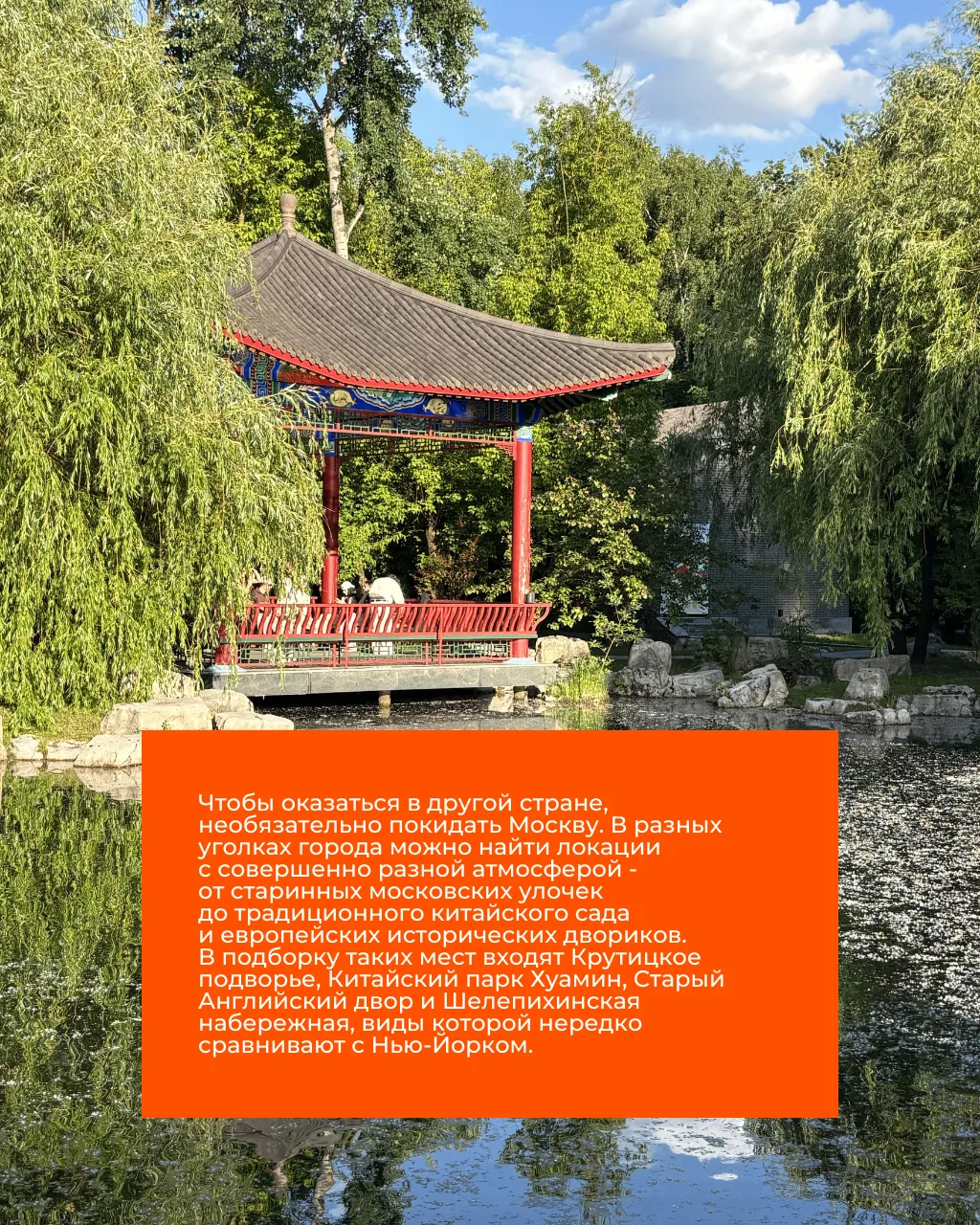 Чтобы оказаться в другой стране, необязательно покидать Москву. В разных уголках города можно найти локации с совершенно разной атмосферой - от старинных московских улочек до традиционного китайского сада и европейских исторических двориков. В подборку таких мест входят Крутицкое подворье, Китайский парк Хуамин, Старый Английский двор и Шелепихинская набережная, виды которой нередко сравнивают с Нью-Йорком.